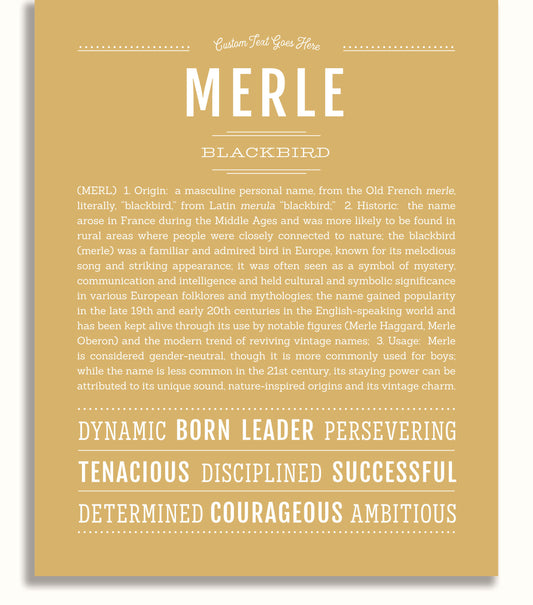 Custom Text Goes Here

MERLE

BLACKBIRD

(MERL) 1. Origin: a masculine personal name, from the Old French merle, literally, "blackbird," from Latin merula "blackbird;" 2. Historic: the name arose in France during the Middle Ages and was more likely to be found in rural areas where people were closely connected to nature; the blackbird (merle) was a familiar and admired bird in Europe, known for its melodious song and striking appearance; it was often seen as a symbol of mystery, communication and intelligence and held cultural and symbolic significance in various European folklores and mythologies; the name gained popularity in the late 19th and early 20th centuries in the English-speaking world and has been kept alive through its use by notable figures (Merle Haggard, Merle Oberon) and the modern trend of reviving vintage names; 3. Usage: Merle is considered gender-neutral, though it is more commonly used for boys; while the name is less common in the 21st century, its staying power can be attributed to its unique sound, nature-inspired origins and its vintage charm.

DYNAMIC BORN LEADER PERSEVERING

TENACIOUS DISCIPLINED SUCCESSFUL

DETERMINED COURAGEOUS AMBITIOUS